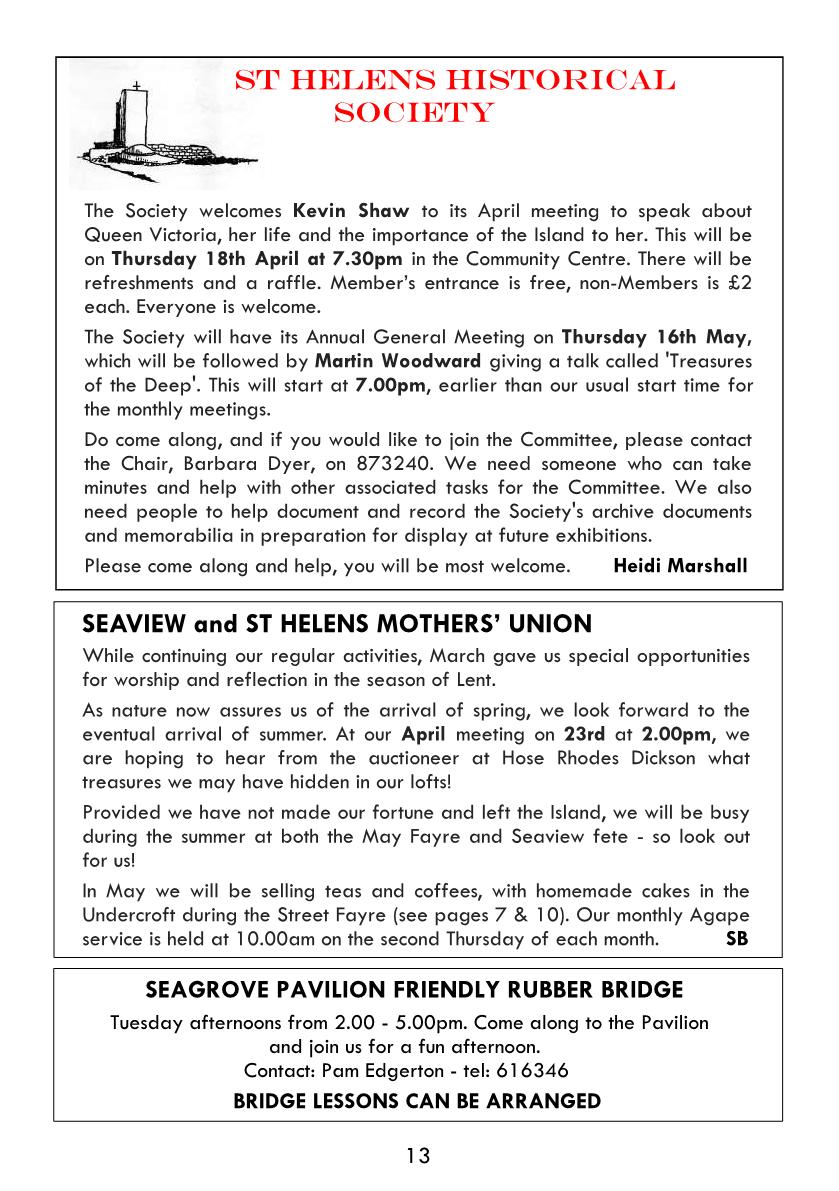 ST HELENS HISTORICAL SOCIETY

The Society welcomes Kevin Shaw to its April meeting to speak about Queen Victoria, her life and the importance of the Island to her. This will be on Thursday 18th April at 7.30pm in the Community Centre. There will be refreshments and a raffle. Member's entrance is free, non-Members is £2 each. Everyone is welcome.

The Society will have its Annual General Meeting on Thursday 16th May, which will be followed by Martin Woodward giving a talk called 'Treasures of the Deep'. This will start at 7.00pm, earlier than our usual start time for the monthly meetings.

Do come along, and if you would like to join the Committee, please contact the Chair, Barbara Dyer, on 873240. We need someone who can take minutes and help with other associated tasks for the Committee. We also need people to help document and record the Society's archive documents and memorabilia in preparation for display at future exhibitions.

Please come along and help, you will be most welcome. Heidi Marshall

SEAVIEW and ST HELENS MOTHERS' UNION

While continuing our regular activities, March gave us special opportunities for worship and reflection in the season of Lent.

As nature now assures us of the arrival of spring, we look forward to the eventual arrival of summer. At our April meeting on 23rd at 2.00pm, we are hoping to hear from the auctioneer at Hose Rhodes Dickson what treasures we may have hidden in our lofts!

Provided we have not made our fortune and left the Island, we will be busy during the summer at both the May Fayre and Seaview fete - so look out for us!

In May we will be selling teas and coffees, with homemade cakes in the Undercroft during the Street Fayre (see pages 7 & 10). Our monthly Agape service is held at 10.00am on the second Thursday of each month. SB

SEAGROVE PAVILION FRIENDLY RUBBER BRIDGE

Tuesday afternoons from 2.00 - 5.00pm. Come along to the Pavilion and join us for a fun afternoon.
Contact: Pam Edgerton - tel: 616346

BRIDGE LESSONS CAN BE ARRANGED

13